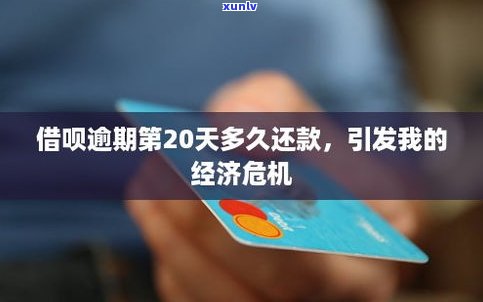 xunlv

借呗逾期第20天多久还款，引发我的经济危机